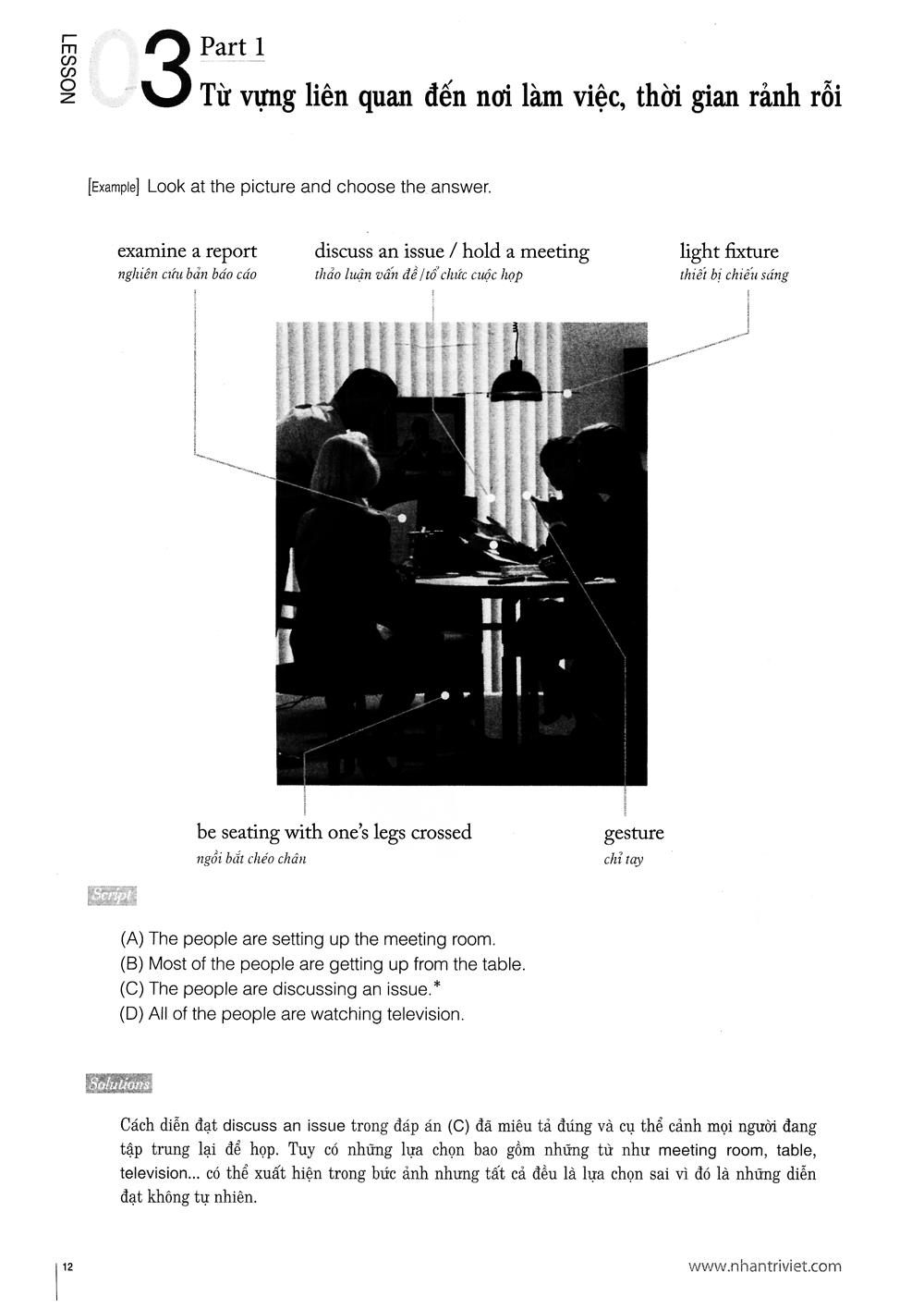 LESSON 03 Part 1

Từ vựng liên quan đến nơi làm việc, thời gian rảnh rỗi

[Example] Look at the picture and choose the answer.

examine a report
nghiên cứu bản báo cáo

discuss an issue / hold a meeting
thảo luận vấn đề / tổ chức cuộc họp

light fixture
thiết bị chiếu sáng

be seating with one's legs crossed
ngồi bắt chéo chân

gesture
chỉ tay

Script

(A) The people are setting up the meeting room.
(B) Most of the people are getting up from the table.
(C) The people are discussing an issue.*
(D) All of the people are watching television.

Solutions

Cách diễn đạt discuss an issue trong đáp án (C) đã miêu tả đúng và cụ thể cảnh mọi người đang tập trung lại để họp. Tuy có những lựa chọn bao gồm những từ như meeting room, table, television... có thể xuất hiện trong bức ảnh nhưng tất cả đều là lựa chọn sai vì đó là những diễn đạt không tự nhiên.

12

www.nhantriviet.com